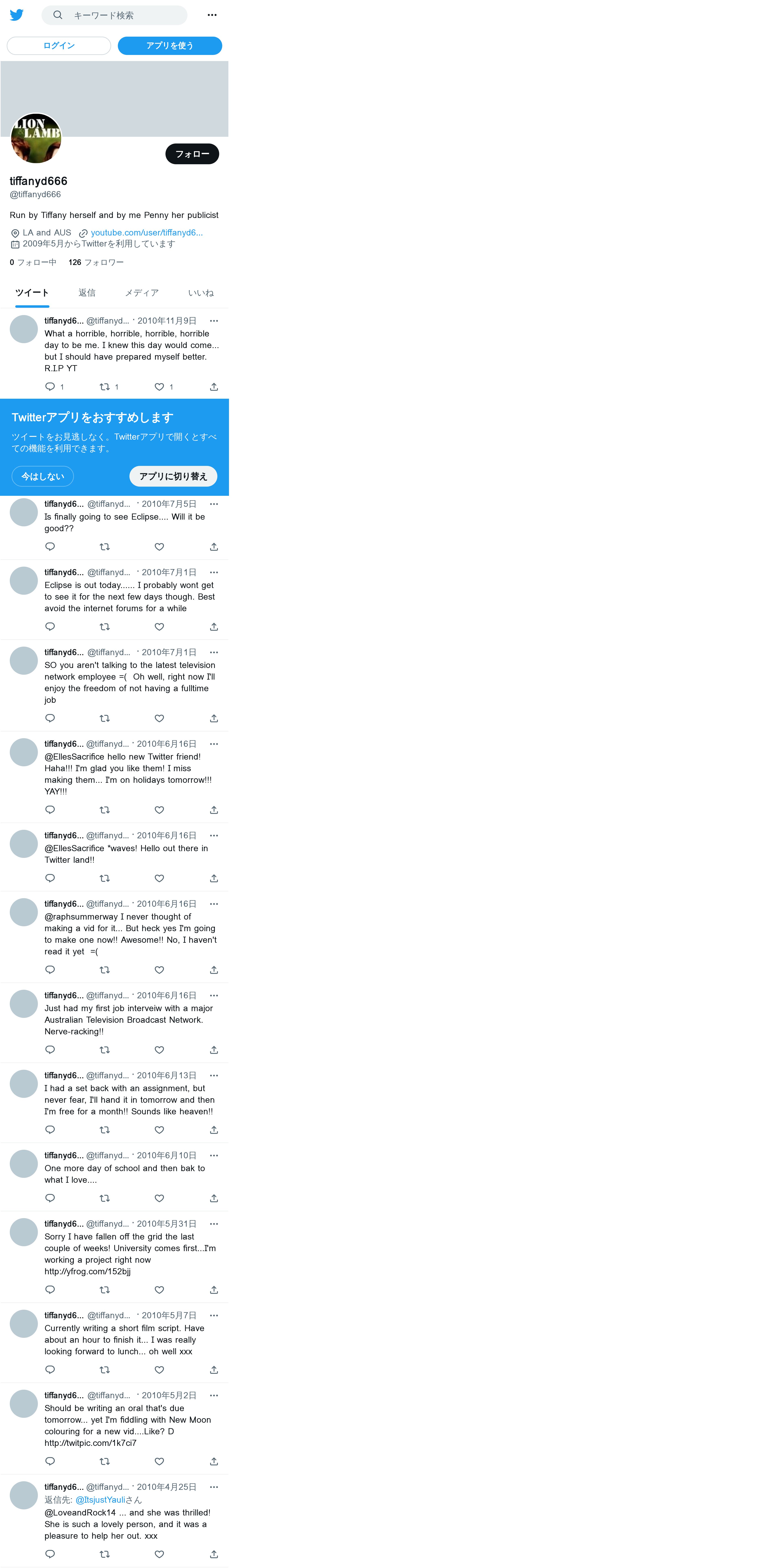 キーワード検索

ログイン

アプリを使う

LION LAMB

フォロー

tiffanyd666
@tiffanyd666

Run by Tiffany herself and by me Penny her publicist

LA and AUS youtube.com/user/tiffanyd6...
2009年5月からTwitterを利用しています

0 フォロー中 126 フォロワー

ツイート 返信 メディア いいね

tiffanyd6... @tiffanyd... · 2010年11月9日
What a horrible, horrible, horrible, horrible day to be me. I knew this day would come... but I should have prepared myself better. R.I.P YT
1 1 1

Twitterアプリをおすすめします
ツイートをお見逃しなく。Twitterアプリで開くとすべての機能を利用できます。
今はしない アプリに切り替え

tiffanyd6... @tiffanyd... · 2010年7月5日
Is finally going to see Eclipse.... Will it be good??

tiffanyd6... @tiffanyd... · 2010年7月1日
Eclipse is out today...... I probably wont get to see it for the next few days though. Best avoid the internet forums for a while

tiffanyd6... @tiffanyd... · 2010年7月1日
SO you aren't talking to the latest television network employee =( Oh well, right now I'll enjoy the freedom of not having a fulltime job

tiffanyd6... @tiffanyd... · 2010年6月16日
@EllesSacrifice hello new Twitter friend! Haha!!! I'm glad you like them! I miss making them... I'm on holidays tomorrow!!! YAY!!!

tiffanyd6... @tiffanyd... · 2010年6月16日
@EllesSacrifice *waves! Hello out there in Twitter land!!

tiffanyd6... @tiffanyd... · 2010年6月16日
@raphsummerway I never thought of making a vid for it... But heck yes I'm going to make one now!! Awesome!! No, I haven't read it yet =(

tiffanyd6... @tiffanyd... · 2010年6月16日
Just had my first job interveiw with a major Australian Television Broadcast Network. Nerve-racking!!

tiffanyd6... @tiffanyd... · 2010年6月13日
I had a set back with an assignment, but never fear, I'll hand it in tomorrow and then I'm free for a month!! Sounds like heaven!!

tiffanyd6... @tiffanyd... · 2010年6月10日
One more day of school and then bak to what I love....

tiffanyd6... @tiffanyd... · 2010年5月31日
Sorry I have fallen off the grid the last couple of weeks! University comes first...I'm working a project right now http://yfrog.com/152bjj

tiffanyd6... @tiffanyd... · 2010年5月7日
Currently writing a short film script. Have about an hour to finish it... I was really looking forward to lunch... oh well xxx

tiffanyd6... @tiffanyd... · 2010年5月2日
Should be writing an oral that's due tomorrow... yet I'm fiddling with New Moon colouring for a new vid....Like? D http://twitpic.com/1k7ci7

tiffanyd6... @tiffanyd... · 2010年4月25日
返信先: @ItsjustYauliさん
@LoveandRock14 ... and she was thrilled! She is such a lovely person, and it was a pleasure to help her out. xxx